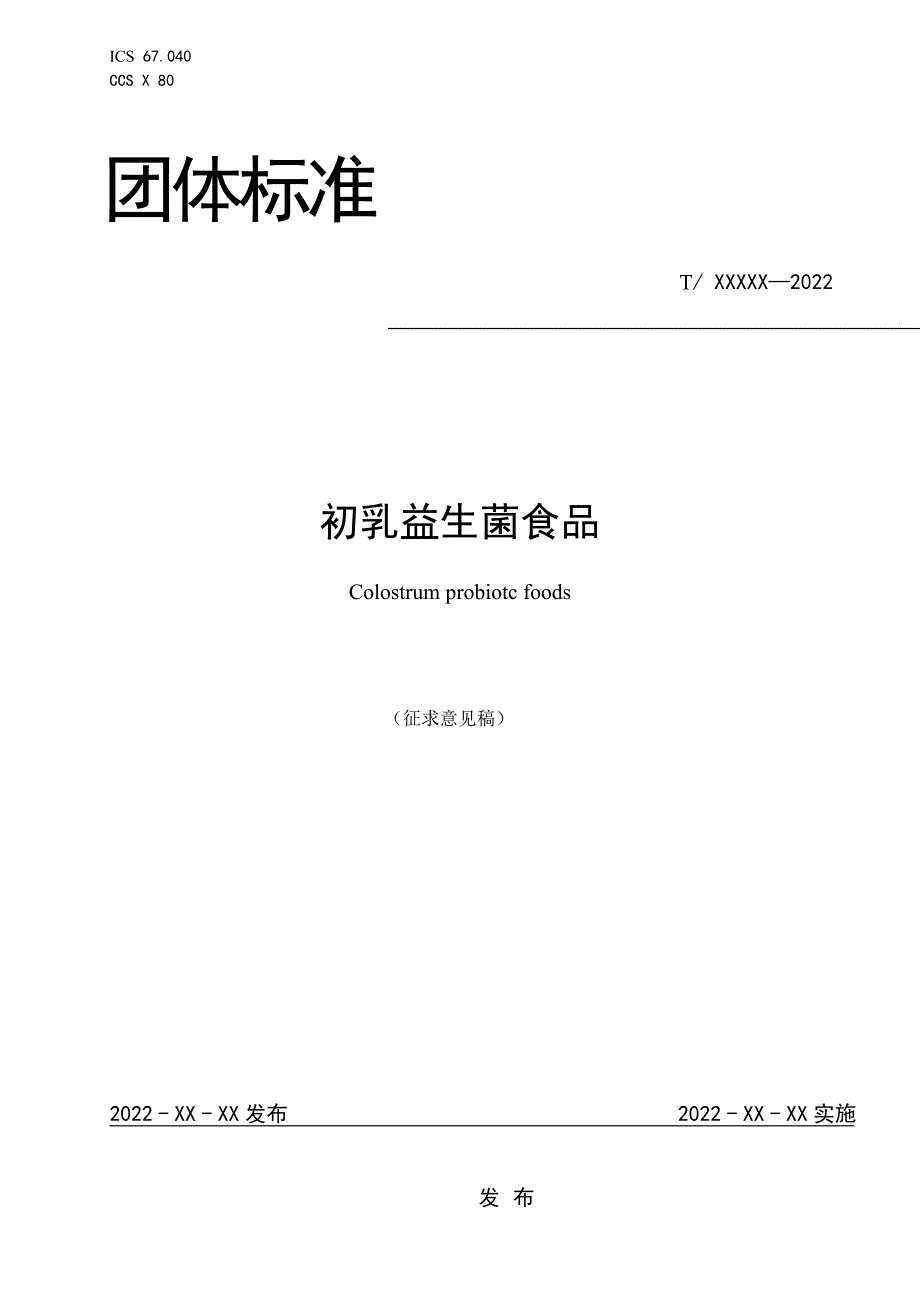 ICS 67.040
CCS X 80

团体标准

T/ XXXXX—2022

初乳益生菌食品

Colostrum probiotc foods

（征求意见稿）

2022 - XX - XX 发布

2022 - XX - XX 实施

发 布